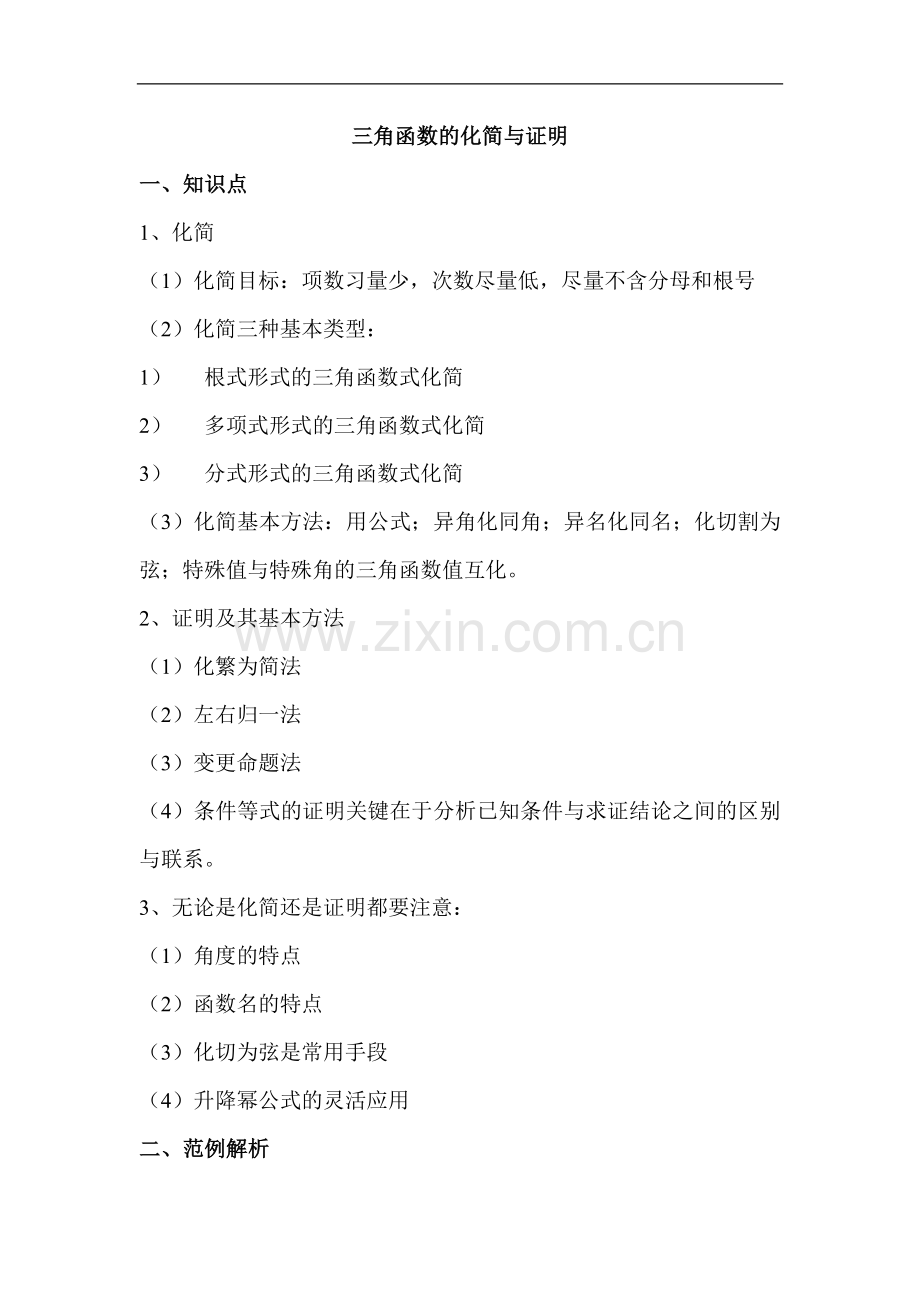 三角函数的化简与证明

一、知识点

1、化简

（1）化简目标：项数习量少，次数尽量低，尽量不含分母和根号

（2）化简三种基本类型：

1）　根式形式的三角函数式化简

2）　多项式形式的三角函数式化简

3）　分式形式的三角函数式化简

（3）化简基本方法：用公式；异角化同角；异名化同名；化切割为弦；特殊值与特殊角的三角函数值互化。

2、证明及其基本方法

www.zixin.com.cn

（1）化繁为简法

（2）左右归一法

（3）变更命题法

（4）条件等式的证明关键在于分析已知条件与求证结论之间的区别与联系。

3、无论是化简还是证明都要注意：

（1）角度的特点

（2）函数名的特点

（3）化切为弦是常用手段

（4）升降幂公式的灵活应用

二、范例解析